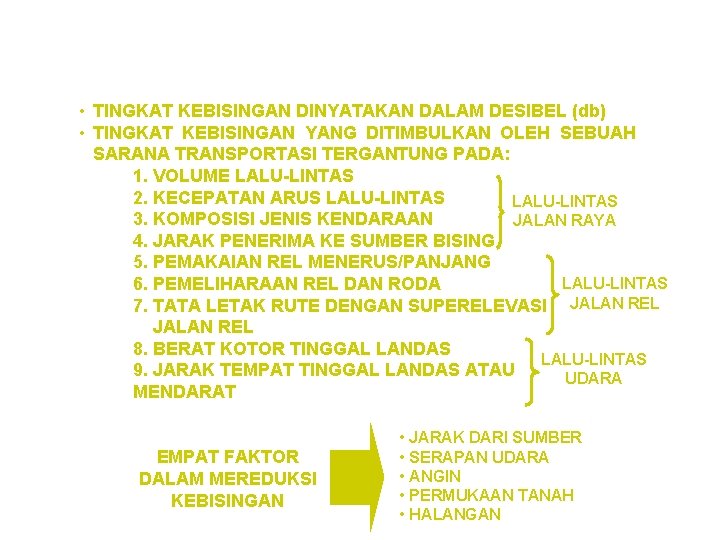 • TINGKAT KEBISINGAN DINYATAKAN DALAM DESIBEL (db)
• TINGKAT KEBISINGAN YANG DITIMBULKAN OLEH SEBUAH SARANA TRANSPORTASI TERGANTUNG PADA:

1. VOLUME LALU-LINTAS
2. KECEPATAN ARUS LALU-LINTAS
3. KOMPOSISI JENIS KENDARAAN
4. JARAK PENERIMA KE SUMBER BISING

LALU-LINTAS JALAN RAYA

5. PEMAKAIAN REL MENERUS/PANJANG
6. PEMELIHARAAN REL DAN RODA
7. TATA LETAK RUTE DENGAN SUPERELEVASI JALAN REL

LALU-LINTAS JALAN REL

8. BERAT KOTOR TINGGAL LANDAS
9. JARAK TEMPAT TINGGAL LANDAS ATAU MENDARAT

LALU-LINTAS UDARA

EMPAT FAKTOR DALAM MEREDUKSI KEBISINGAN

• JARAK DARI SUMBER
• SERAPAN UDARA
• ANGIN
• PERMUKAAN TANAH
• HALANGAN